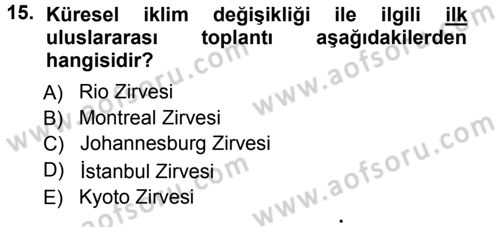 15. Küresel iklim değişikliği ile ilgili ilk uluslararası toplantı aşağıdakilerden hangisidir?

A) Rio Zirvesi
B) Montreal Zirvesi
C) Johannesburg Zirvesi
D) İstanbul Zirvesi
E) Kyoto Zirvesi

www.aofsoru.com
www.aofsoru.com
www.aofsoru.com
www.aofsoru.com